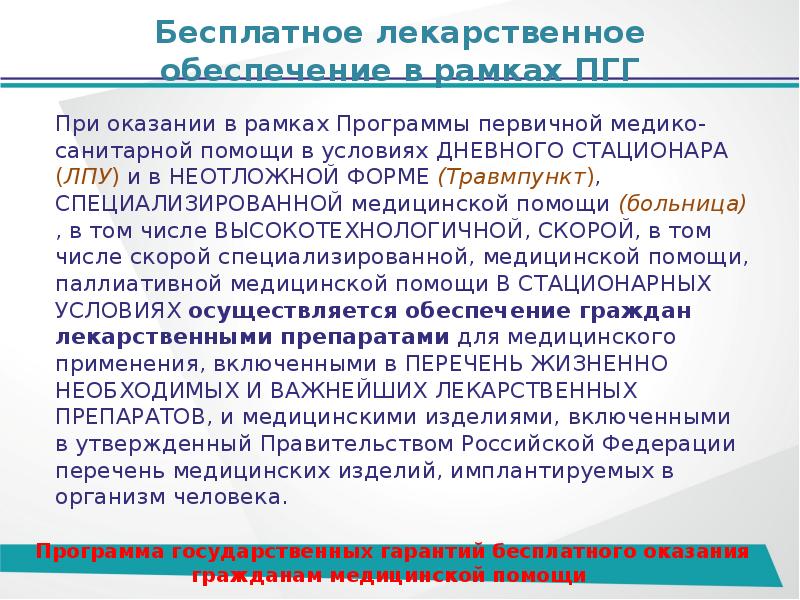 Бесплатное лекарственное обеспечение в рамках ПГГ

При оказании в рамках Программы первичной медико-санитарной помощи в условиях ДНЕВНОГО СТАЦИОНАРА (ЛПУ) и в НЕОТЛОЖНОЙ ФОРМЕ (Травмпункт), СПЕЦИАЛИЗИРОВАННОЙ медицинской помощи (больница) , в том числе ВЫСОКОТЕХНОЛОГИЧНОЙ, СКОРОЙ, в том числе скорой специализированной, медицинской помощи, паллиативной медицинской помощи В СТАЦИОНАРНЫХ УСЛОВИЯХ осуществляется обеспечение граждан лекарственными препаратами для медицинского применения, включенными в ПЕРЕЧЕНЬ ЖИЗНЕННО НЕОБХОДИМЫХ И ВАЖНЕЙШИХ ЛЕКАРСТВЕННЫХ ПРЕПАРАТОВ, и медицинскими изделиями, включенными в утвержденный Правительством Российской Федерации перечень медицинских изделий, имплантируемых в организм человека.

Программа государственных гарантий бесплатного оказания гражданам медицинской помощи